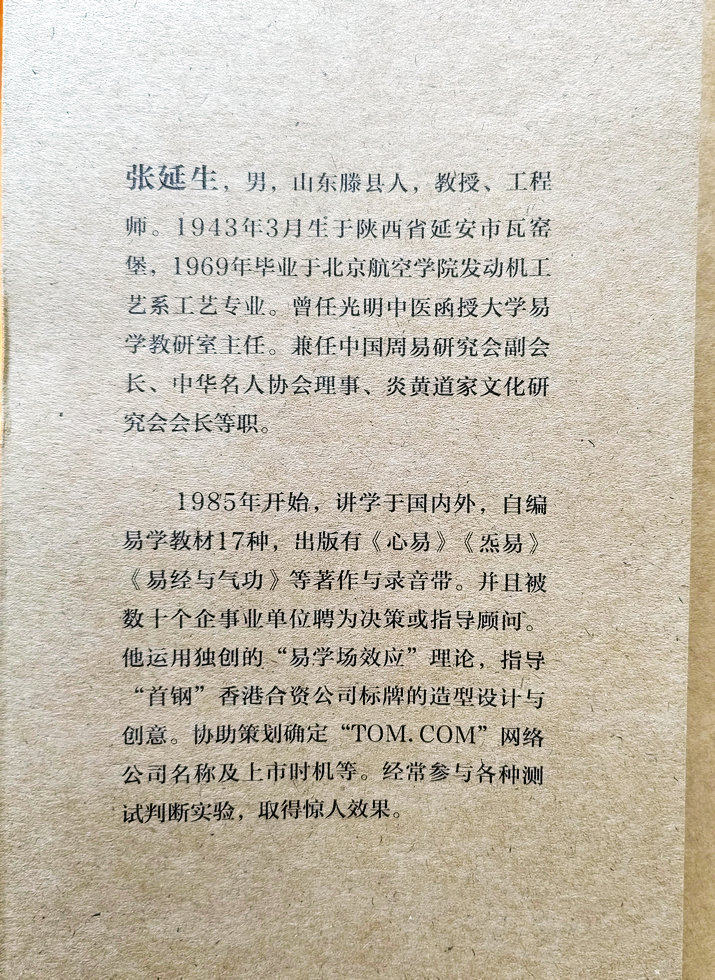 张延生，男，山东滕县人，教授、工程师。1943年3月生于陕西省延安市瓦窑堡，1969年毕业于北京航空学院发动机工艺系工艺专业。曾任光明中医函授大学易学教研室主任。兼任中国周易研究会副会长、中华名人协会理事、炎黄道家文化研究会会长等职。

1985年开始，讲学于国内外，自编易学教材17种，出版有《心易》《炁易》《易经与气功》等著作与录音带。并且被数十个企事业单位聘为决策或指导顾问。他运用独创的“易学场效应”理论，指导“首钢”香港合资公司标牌的造型设计与创意。协助策划确定“TOM.COM”网络公司名称及上市时机等。经常参与各种测试判断实验，取得惊人效果。